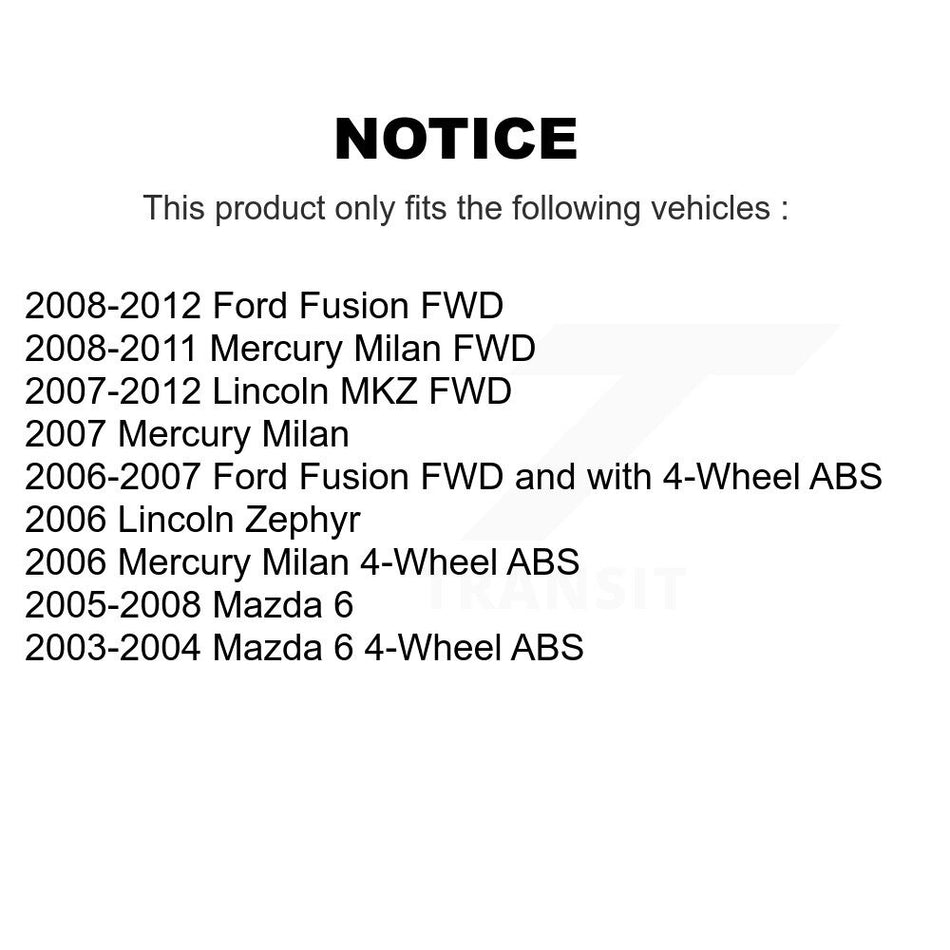 NOTICE

This product only fits the following vehicles :

2008-2012 Ford Fusion FWD
2008-2011 Mercury Milan FWD
2007-2012 Lincoln MKZ FWD
2007 Mercury Milan
2006-2007 Ford Fusion FWD and with 4-Wheel ABS
2006 Lincoln Zephyr
2006 Mercury Milan 4-Wheel ABS
2005-2008 Mazda 6
2003-2004 Mazda 6 4-Wheel ABS

TRANSIT